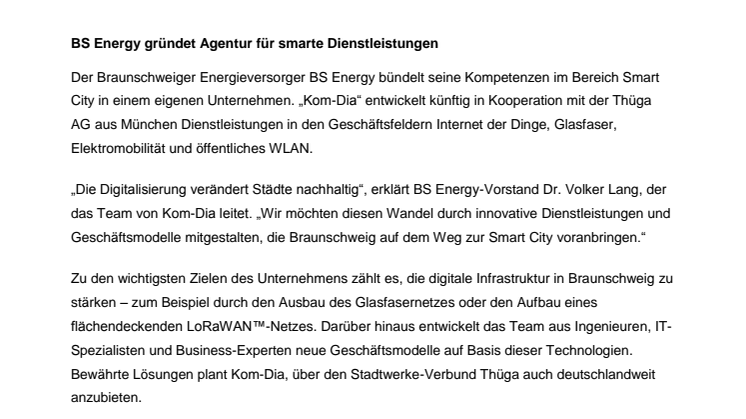 BS Energy gründet Agentur für smarte Dienstleistungen

Der Braunschweiger Energieversorger BS Energy bündelt seine Kompetenzen im Bereich Smart City in einem eigenen Unternehmen. „Kom-Dia“ entwickelt künftig in Kooperation mit der Thüga AG aus München Dienstleistungen in den Geschäftsfeldern Internet der Dinge, Glasfaser, Elektromobilität und öffentliches WLAN.

„Die Digitalisierung verändert Städte nachhaltig“, erklärt BS Energy-Vorstand Dr. Volker Lang, der das Team von Kom-Dia leitet. „Wir möchten diesen Wandel durch innovative Dienstleistungen und Geschäftsmodelle mitgestalten, die Braunschweig auf dem Weg zur Smart City voranbringen.“

Zu den wichtigsten Zielen des Unternehmens zählt es, die digitale Infrastruktur in Braunschweig zu stärken – zum Beispiel durch den Ausbau des Glasfasernetzes oder den Aufbau eines flächendeckenden LoRaWAN™-Netzes. Darüber hinaus entwickelt das Team aus Ingenieuren, IT-Spezialisten und Business-Experten neue Geschäftsmodelle auf Basis dieser Technologien. Bewährte Lösungen plant Kom-Dia, über den Stadtwerke-Verbund Thüga auch deutschlandweit anzubieten.